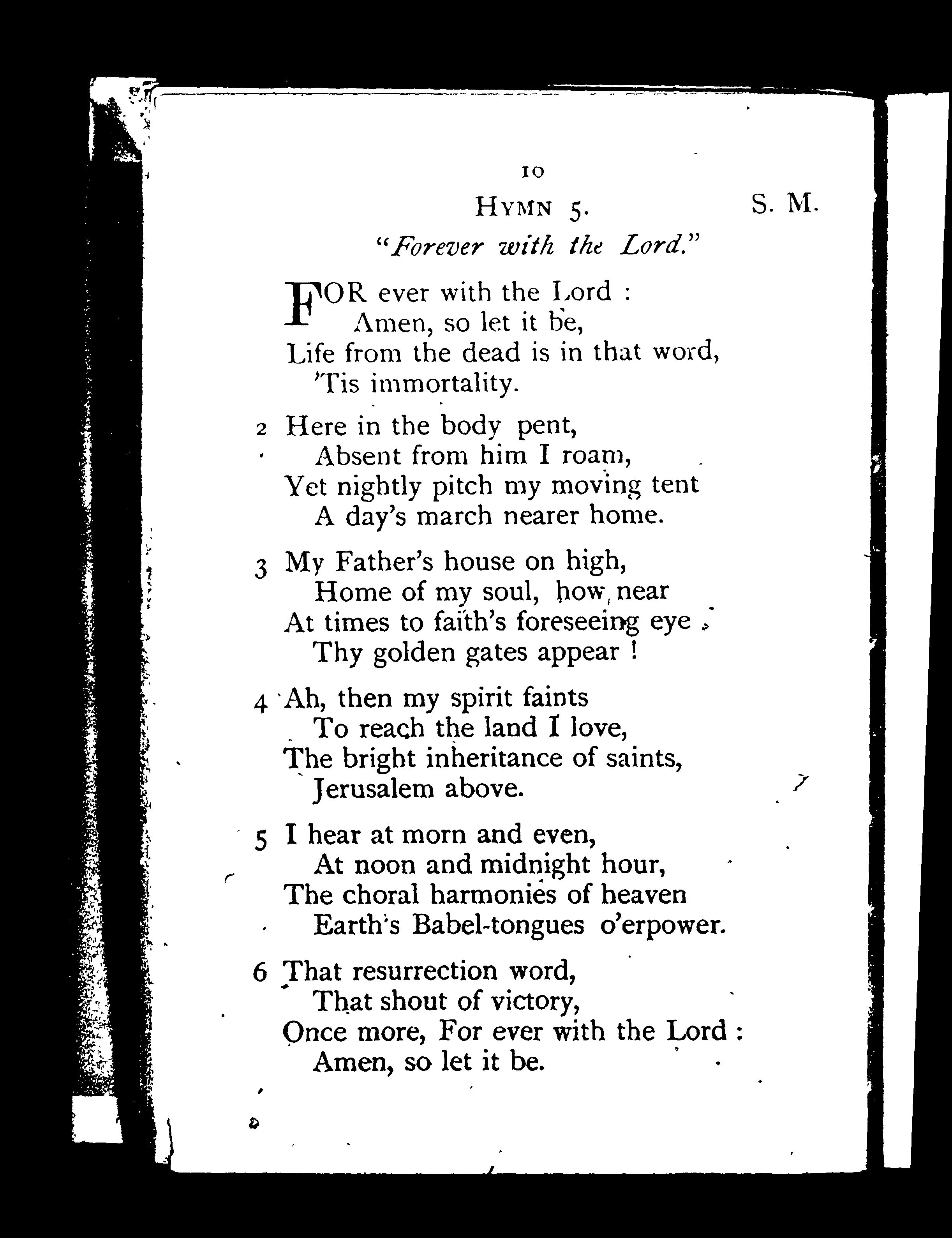 10

HYMN 5. S. M.

"Forever with the Lord."

FOR ever with the Lord :
Amen, so let it be,
Life from the dead is in that word,
'Tis immortality.

2 Here in the body pent,
Absent from him I roam,
Yet nightly pitch my moving tent
A day's march nearer home.

3 My Father's house on high,
Home of my soul, how near
At times to faith's foreseeing eye
Thy golden gates appear !

4 Ah, then my spirit faints
To reach the land I love,
The bright inheritance of saints,
Jerusalem above.

5 I hear at morn and even,
At noon and midnight hour,
The choral harmonies of heaven
Earth's Babel-tongues o'erpower.

6 That resurrection word,
That shout of victory,
Once more, For ever with the Lord :
Amen, so let it be.